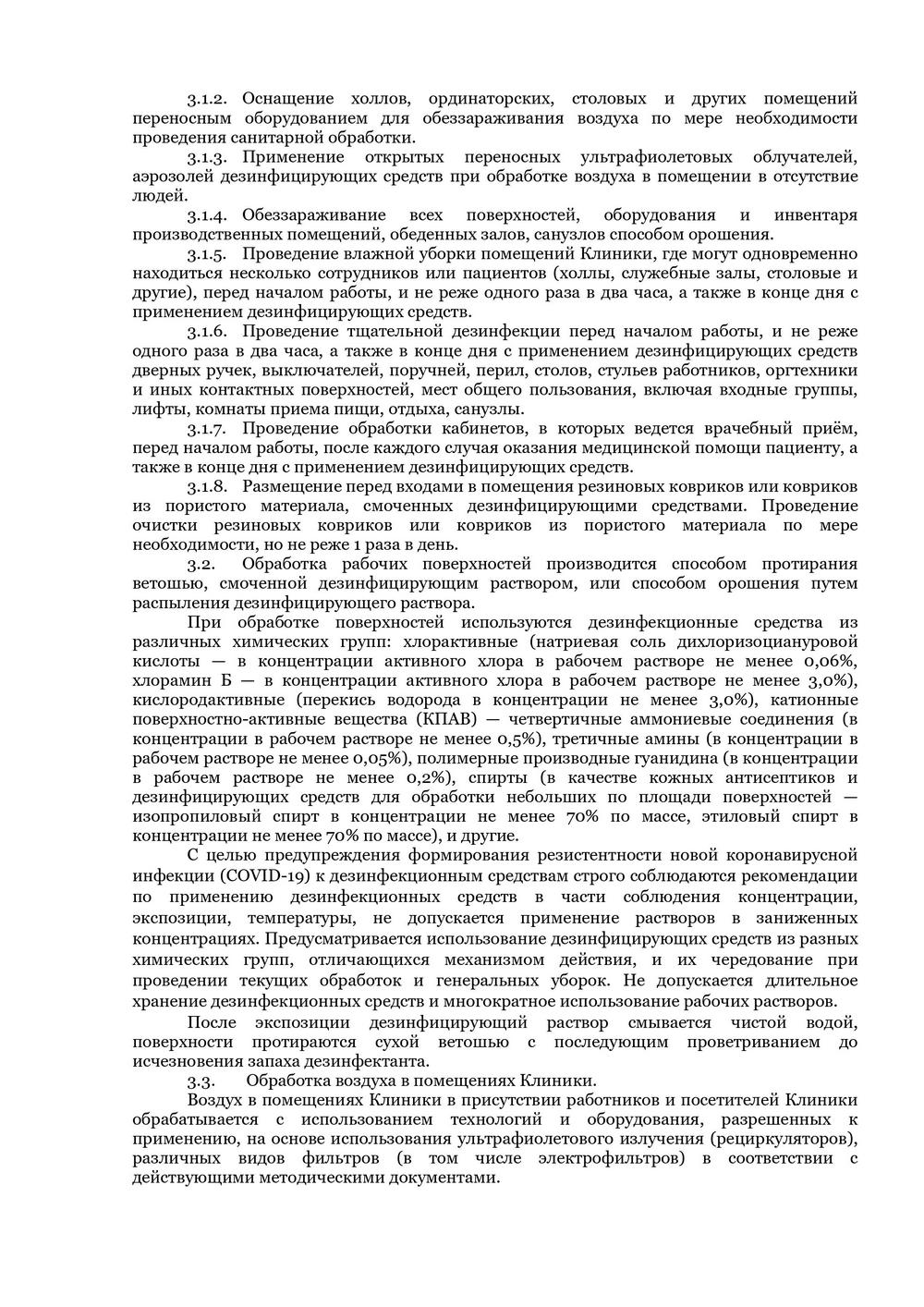 3.1.2. Оснащение холлов, ординаторских, столовых и других помещений переносным оборудованием для обеззараживания воздуха по мере необходимости проведения санитарной обработки.

3.1.3. Применение открытых переносных ультрафиолетовых облучателей, аэрозолей дезинфицирующих средств при обработке воздуха в помещении в отсутствие людей.

3.1.4. Обеззараживание всех поверхностей, оборудования и инвентаря производственных помещений, обеденных залов, санузлов способом орошения.

3.1.5. Проведение влажной уборки помещений Клиники, где могут одновременно находиться несколько сотрудников или пациентов (холлы, служебные залы, столовые и другие), перед началом работы, и не реже одного раза в два часа, а также в конце дня с применением дезинфицирующих средств.

3.1.6. Проведение тщательной дезинфекции перед началом работы, и не реже одного раза в два часа, а также в конце дня с применением дезинфицирующих средств дверных ручек, выключателей, поручней, перил, столов, стульев работников, оргтехники и иных контактных поверхностей, мест общего пользования, включая входные группы, лифты, комнаты приема пищи, отдыха, санузлы.

3.1.7. Проведение обработки кабинетов, в которых ведется врачебный приём, перед началом работы, после каждого случая оказания медицинской помощи пациенту, а также в конце дня с применением дезинфицирующих средств.

3.1.8. Размещение перед входами в помещения резиновых ковриков или ковриков из пористого материала, смоченных дезинфицирующими средствами. Проведение очистки резиновых ковриков или ковриков из пористого материала по мере необходимости, но не реже 1 раза в день.

3.2. Обработка рабочих поверхностей производится способом протирания ветошью, смоченной дезинфицирующим раствором, или способом орошения путем распыления дезинфицирующего раствора.

При обработке поверхностей используются дезинфекционные средства из различных химических групп: хлорактивные (натриевая соль дихлоризоциануровой кислоты — в концентрации активного хлора в рабочем растворе не менее 0,06%, хлорамин Б — в концентрации активного хлора в рабочем растворе не менее 3,0%), кислородактивные (перекись водорода в концентрации не менее 3,0%), катионные поверхностно-активные вещества (КПАВ) — четвертичные аммониевые соединения (в концентрации в рабочем растворе не менее 0,5%), третичные амины (в концентрации в рабочем растворе не менее 0,05%), полимерные производные гуанидина (в концентрации в рабочем растворе не менее 0,2%), спирты (в качестве кожных антисептиков и дезинфицирующих средств для обработки небольших по площади поверхностей — изопропиловый спирт в концентрации не менее 70% по массе, этиловый спирт в концентрации не менее 70% по массе), и другие.

С целью предупреждения формирования резистентности новой коронавирусной инфекции (COVID-19) к дезинфекционным средствам строго соблюдаются рекомендации по применению дезинфекционных средств в части соблюдения концентрации, экспозиции, температуры, не допускается применение растворов в заниженных концентрациях. Предусматривается использование дезинфицирующих средств из разных химических групп, отличающихся механизмом действия, и их чередование при проведении текущих обработок и генеральных уборок. Не допускается длительное хранение дезинфекционных средств и многократное использование рабочих растворов.

После экспозиции дезинфицирующий раствор смывается чистой водой, поверхности протираются сухой ветошью с последующим проветриванием до исчезновения запаха дезинфектанта.

3.3. Обработка воздуха в помещениях Клиники.

Воздух в помещениях Клиники в присутствии работников и посетителей Клиники обрабатывается с использованием технологий и оборудования, разрешенных к применению, на основе использования ультрафиолетового излучения (рециркуляторов), различных видов фильтров (в том числе электрофильтров) в соответствии с действующими методическими документами.